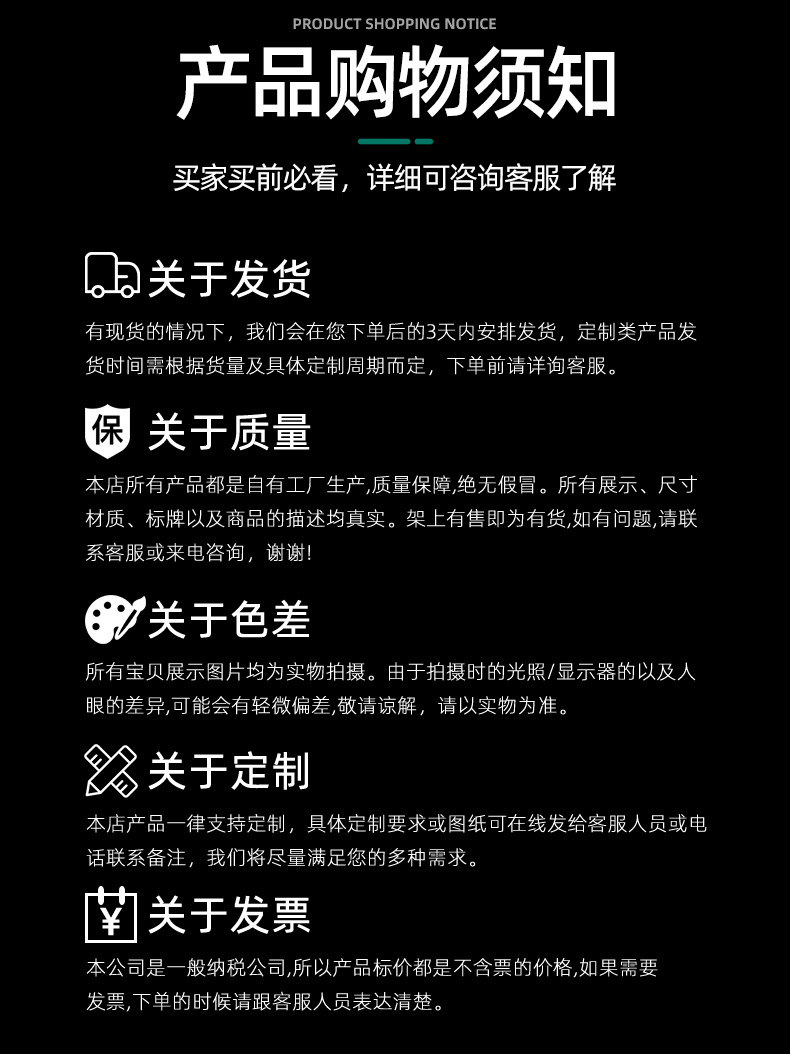 PRODUCT SHOPPING NOTICE

产品购物须知

买家买前必看，详细可咨询客服了解

关于发货

有现货的情况下，我们会在您下单后的3天内安排发货，定制类产品发货时间需根据货量及具体定制周期而定，下单前请详询客服。

保

关于质量

本店所有产品都是自有工厂生产,质量保障,绝无假冒。所有展示、尺寸材质、标牌以及商品的描述均真实。架上有售即为有货,如有问题,请联系客服或来电咨询，谢谢!

关于色差

所有宝贝展示图片均为实物拍摄。由于拍摄时的光照/显示器的以及人眼的差异,可能会有轻微偏差,敬请谅解，请以实物为准。

关于定制

本店产品一律支持定制，具体定制要求或图纸可在线发给客服人员或电话联系备注，我们将尽量满足您的多种需求。

¥

关于发票

本公司是一般纳税公司,所以产品标价都是不含票的价格,如果需要发票,下单的时候请跟客服人员表达清楚。